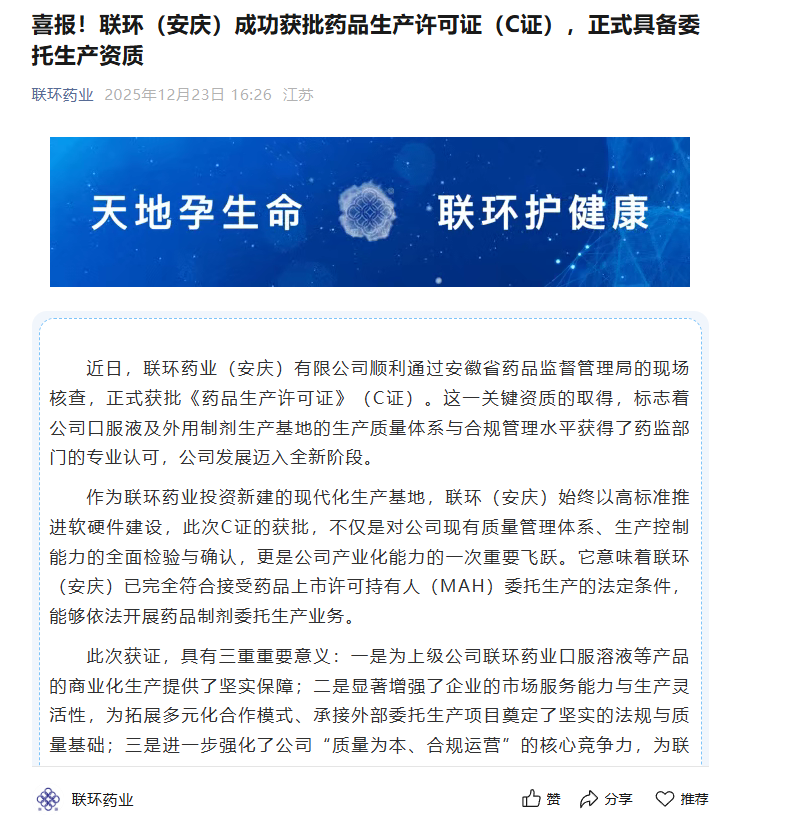 喜报！联环（安庆）成功获批药品生产许可证（C证），正式具备委托生产资质

联环药业 2025年12月23日 16:26 江苏

天地孕生命 联环护健康

近日，联环药业（安庆）有限公司顺利通过安徽省药品监督管理局的现场核查，正式获批《药品生产许可证》（C证）。这一关键资质的取得，标志着公司口服液及外用制剂生产基地的生产质量体系与合规管理水平获得了药监部门的专业认可，公司发展迈入全新阶段。

作为联环药业投资新建的现代化生产基地，联环（安庆）始终以高标准推进软硬件建设，此次C证的获批，不仅是对公司现有质量管理体系、生产控制能力的全面检验与确认，更是公司产业化能力的一次重要飞跃。它意味着联环（安庆）已完全符合接受药品上市许可持有人（MAH）委托生产的法定条件，能够依法开展药品制剂委托生产业务。

此次获证，具有三重重要意义：一是为上级公司联环药业口服溶液等产品的商业化生产提供了坚实保障；二是显著增强了企业的市场服务能力与生产灵活性，为拓展多元化合作模式、承接外部委托生产项目奠定了坚实的法规与质量基础；三是进一步强化了公司“质量为本、合规运营”的核心竞争力，为联

联环药业 赞 分享 推荐